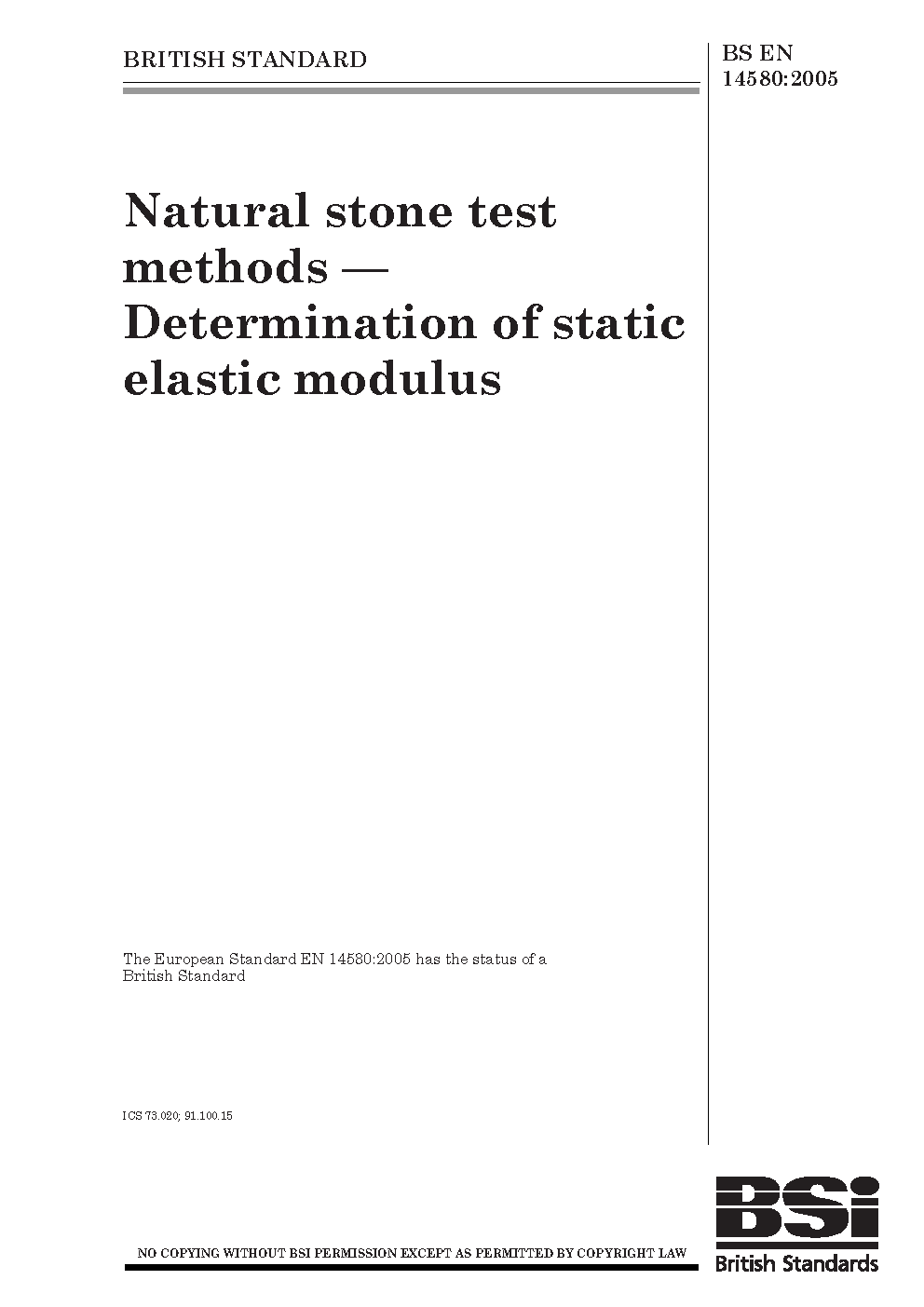 BRITISH STANDARD

BS EN 14580:2005

Natural stone test methods — Determination of static elastic modulus

The European Standard EN 14580:2005 has the status of a British Standard

ICS 73.020; 91.100.15

NO COPYING WITHOUT BSI PERMISSION EXCEPT AS PERMITTED BY COPYRIGHT LAW

BSi
British Standards